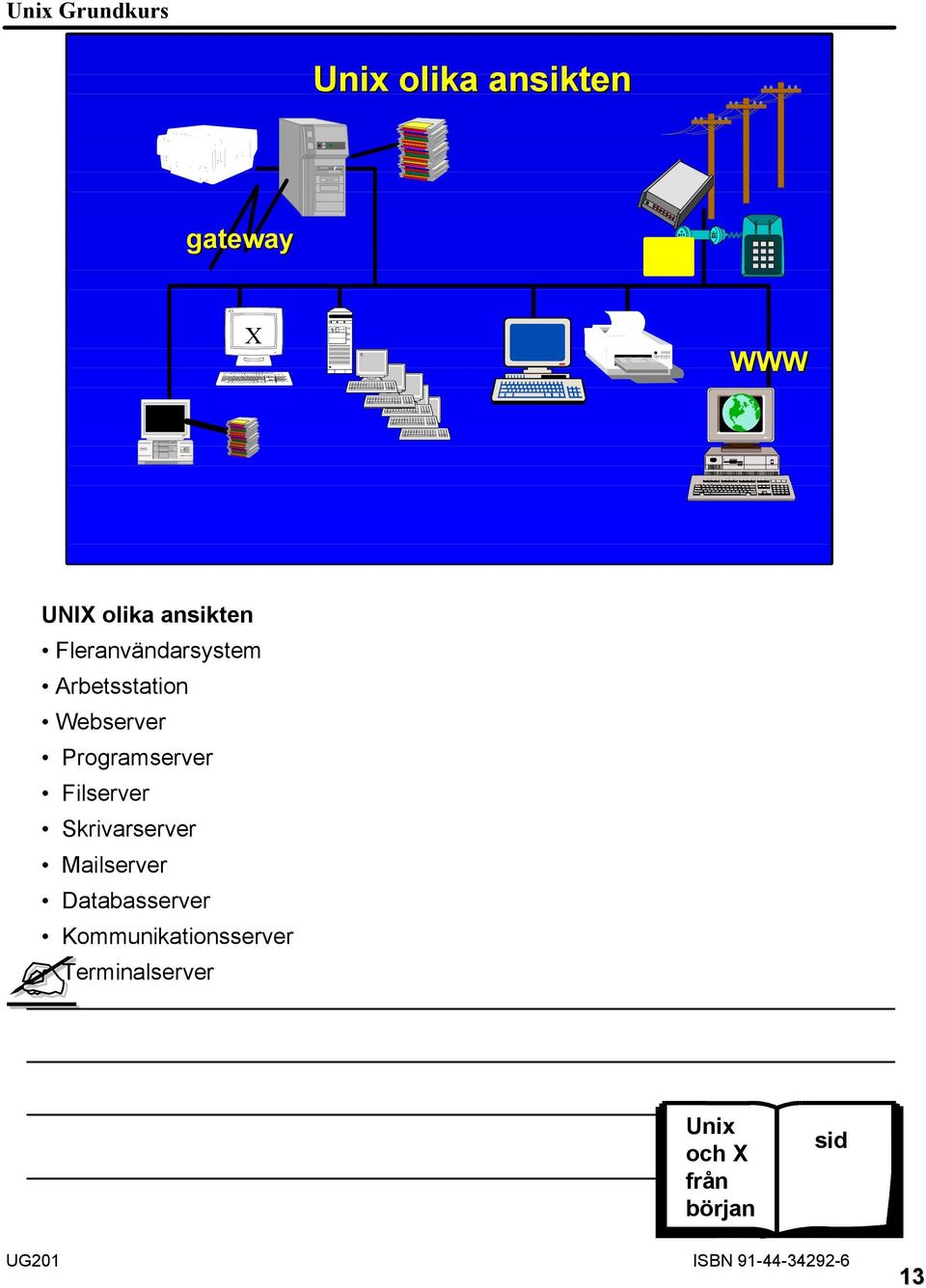 Unix Grundkurs

Unix olika ansikten

gateway

X

WWW

UNIX olika ansikten

• Fleranvändarsystem
• Arbetsstation
• Webserver
• Programserver
• Filserver
• Skrivarserver
• Mailserver
• Databasserver
• Kommunikationsserver
Terminalserver

Unix och X från början

sid

UG201

ISBN 91-44-34292-6

13